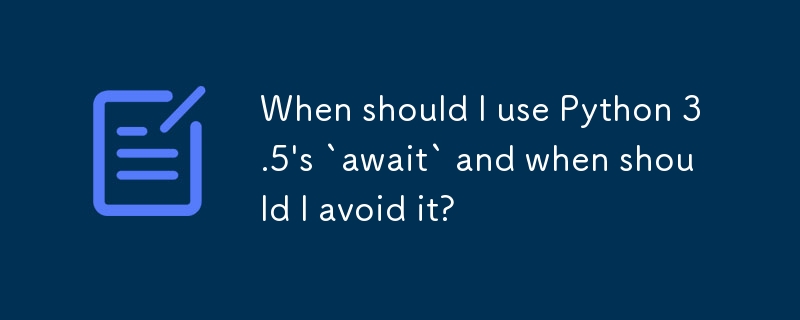 When should I use Python 3.5's `await` and when should I avoid it?